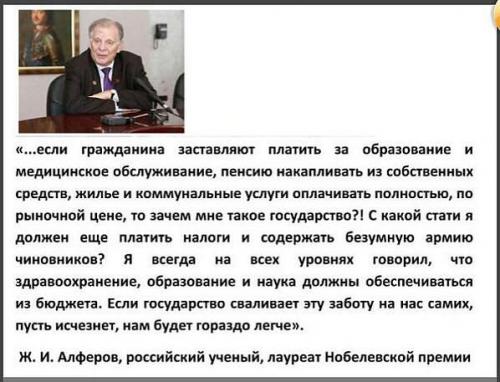 «...если гражданина заставляют платить за образование и медицинское обслуживание, пенсию накапливать из собственных средств, жилье и коммунальные услуги оплачивать полностью, по рыночной цене, то зачем мне такое государство?! С какой стати я должен еще платить налоги и содержать безумную армию чиновников? Я всегда на всех уровнях говорил, что здравоохранение, образование и наука должны обеспечиваться из бюджета. Если государство сваливает эту заботу на нас самих, пусть исчезнет, нам будет гораздо легче».

Ж. И. Алферов, российский ученый, лауреат Нобелевской премии